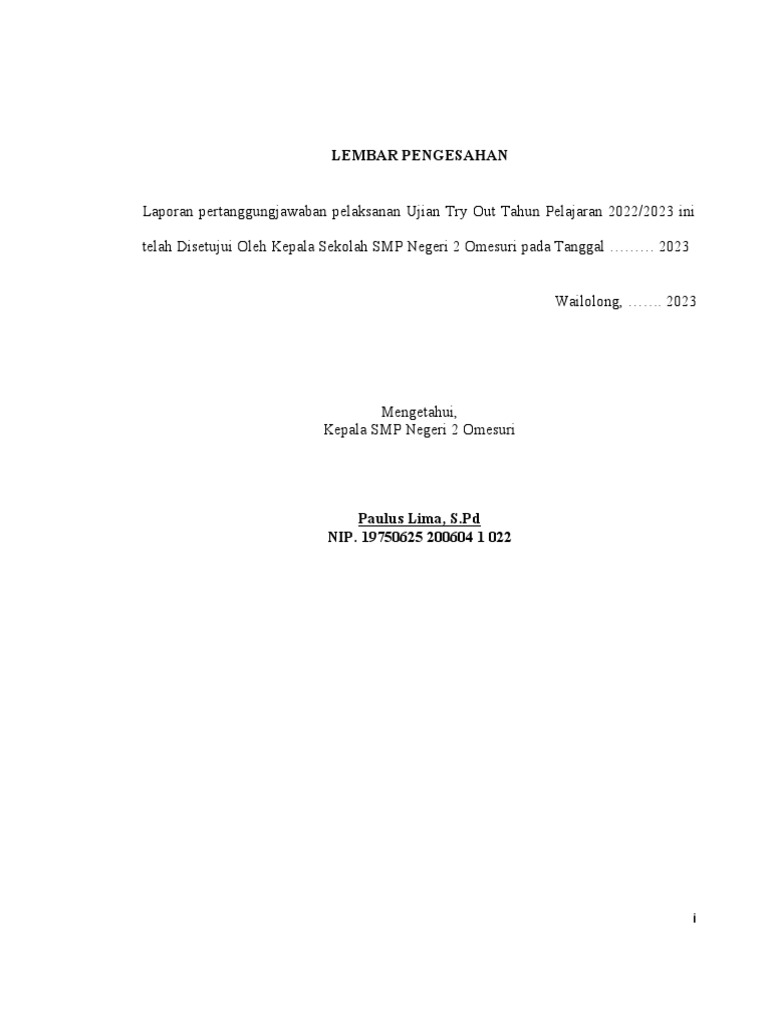 LEMBAR PENGESAHAN

Laporan pertanggungjawaban pelaksanan Ujian Try Out Tahun Pelajaran 2022/2023 ini telah Disetujui Oleh Kepala Sekolah SMP Negeri 2 Omesuri pada Tanggal ……… 2023

Wailolong, ……. 2023

Mengetahui,
Kepala SMP Negeri 2 Omesuri

Paulus Lima, S.Pd
NIP. 19750625 200604 1 022

i